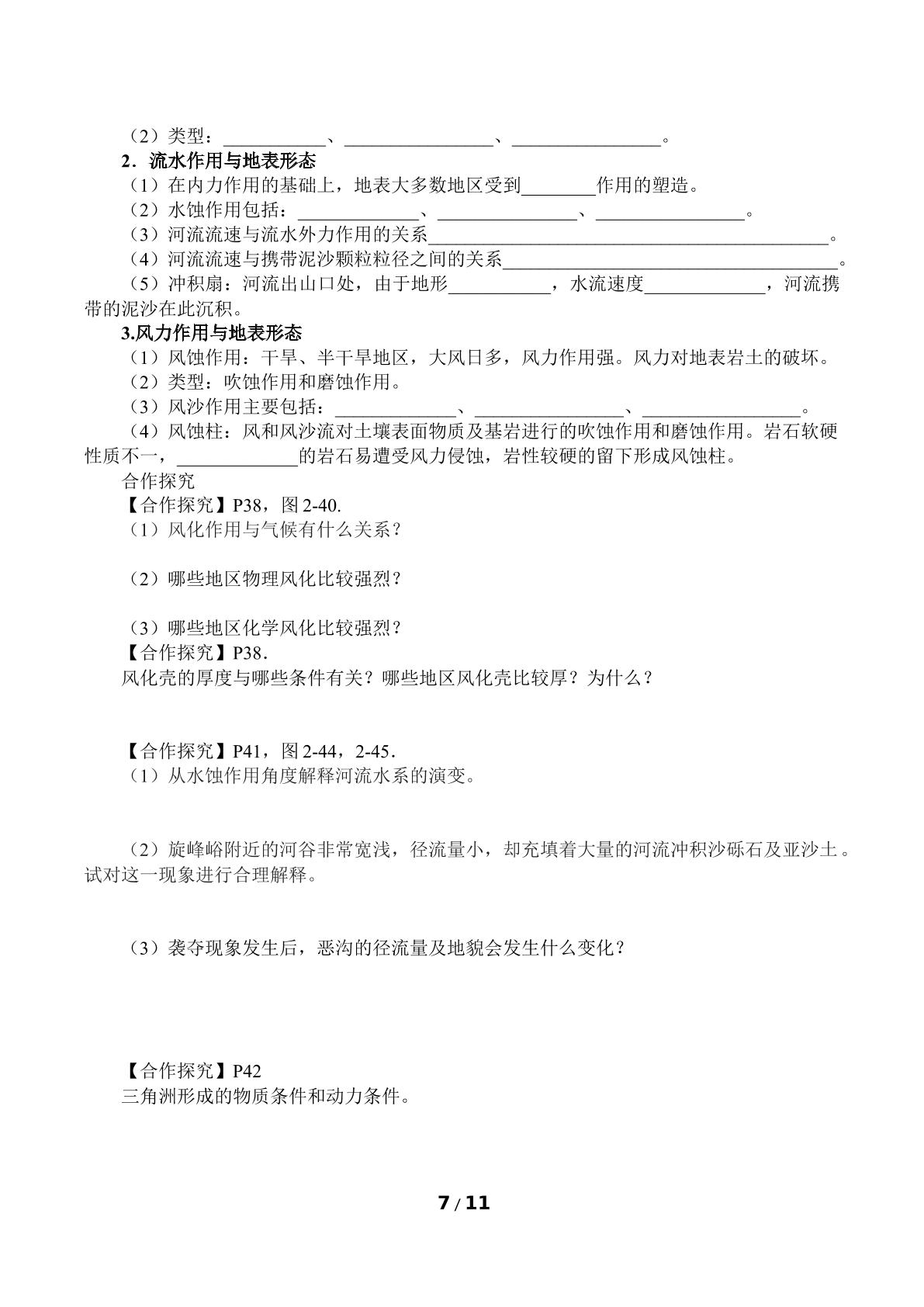 （2）类型：____、____、____。

2．流水作用与地表形态

（1）在内力作用的基础上，地表大多数地区受到____作用的塑造。

（2）水蚀作用包括：____、____、____。

（3）河流流速与流水外力作用的关系____。

（4）河流流速与携带泥沙颗粒粒径之间的关系____。

（5）冲积扇：河流出山口处，由于地形____，水流速度____，河流携带的泥沙在此沉积。

3.风力作用与地表形态

（1）风蚀作用：干旱、半干旱地区，大风日多，风力作用强。风力对地表岩土的破坏。

（2）类型：吹蚀作用和磨蚀作用。

（3）风沙作用主要包括：____、____、____。

（4）风蚀柱：风和风沙流对土壤表面物质及基岩进行的吹蚀作用和磨蚀作用。岩石软硬性质不一，____的岩石易遭受风力侵蚀，岩性较硬的留下形成风蚀柱。

合作探究

【合作探究】P38，图2-40.

（1）风化作用与气候有什么关系？

（2）哪些地区物理风化比较强烈？

（3）哪些地区化学风化比较强烈？

【合作探究】P38.

风化壳的厚度与哪些条件有关？哪些地区风化壳比较厚？为什么？

【合作探究】P41，图2-44，2-45.

（1）从水蚀作用角度解释河流水系的演变。

（2）旋峰峪附近的河谷非常宽浅，径流量小，却充填着大量的河流冲积沙砾石及亚沙土。试对这一现象进行合理解释。

（3）袭夺现象发生后，恶沟的径流量及地貌会发生什么变化？

【合作探究】P42

三角洲形成的物质条件和动力条件。

7 / 11